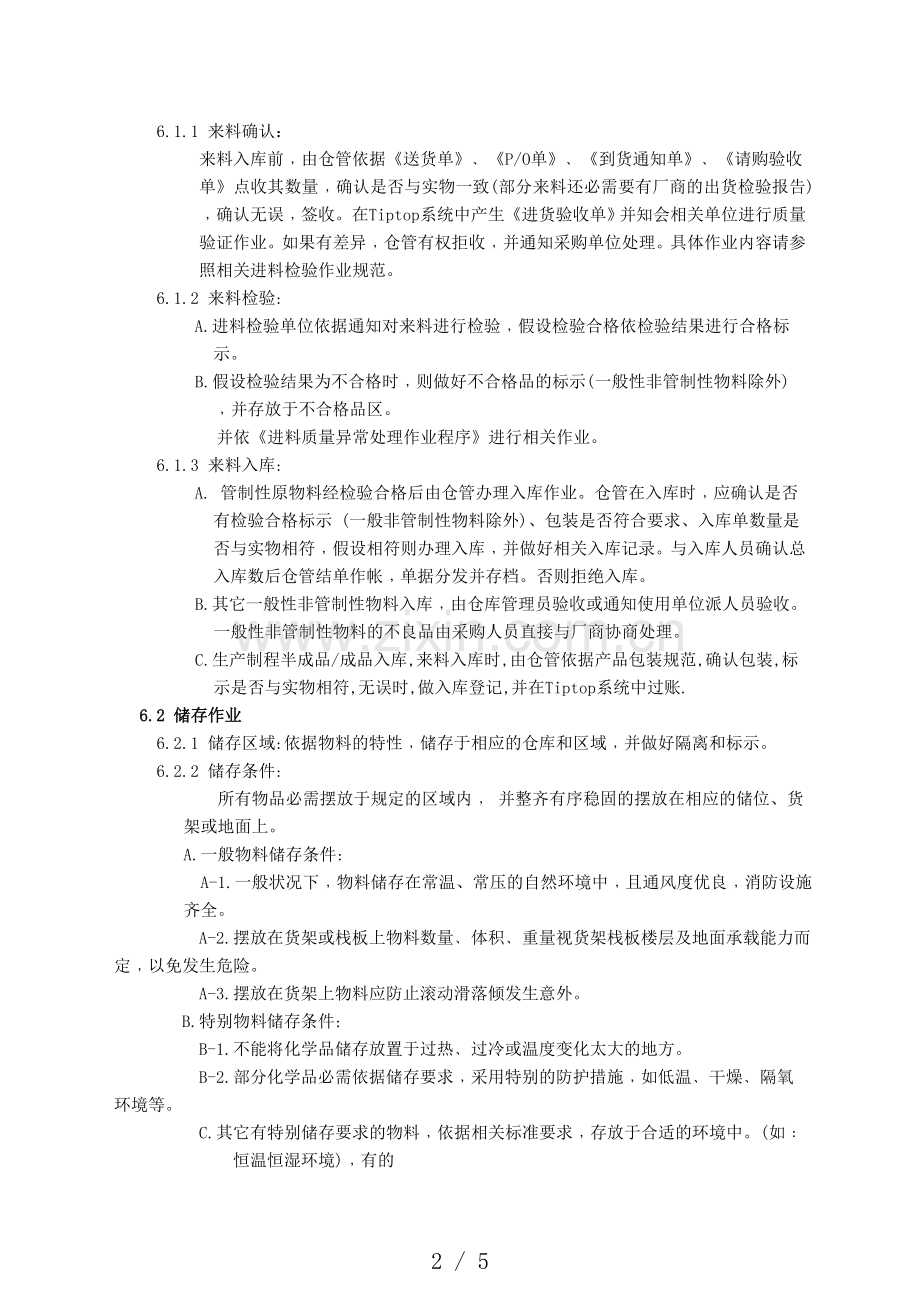 6.1.1 来料确认：

来料入库前，由仓管依据《送货单》、《P/O单》、《到货通知单》、《请购验收单》点收其数量，确认是否与实物一致(部分来料还必需要有厂商的出货检验报告)，确认无误，签收。在Tiptop系统中产生《进货验收单》并知会相关单位进行质量验证作业。如果有差异，仓管有权拒收，并通知采购单位处理。具体作业内容请参照相关进料检验作业规范。

6.1.2 来料检验：

A.进料检验单位依据通知对来料进行检验，假设检验合格依检验结果进行合格标示。

B.假设检验结果为不合格时，则做好不合格品的标示(一般性非管制性物料除外)，并存放于不合格品区。

并依《进料质量异常处理作业程序》进行相关作业。

6.1.3 来料入库：

A. 管制性原物料经检验合格后由仓管办理入库作业。仓管在入库时，应确认是否有检验合格标示 (一般非管制性物料除外)、包装是否符合要求、入库单数量是否与实物相符，假设相符则办理入库，并做好相关入库记录。与入库人员确认总入库数后仓管结单作帐，单据分发并存档。否则拒绝入库。

B.其它一般性非管制性物料入库，由仓库管理员验收或通知使用单位派人员验收。一般性非管制性物料的不良品由采购人员直接与厂商协商处理。

C.生产制程半成品/成品入库,来料入库时,由仓管依据产品包装规范,确认包装,标示是否与实物相符,无误时,做入库登记,并在Tiptop系统中过账.

6.2 储存作业

6.2.1 储存区域:依据物料的特性，储存于相应的仓库和区域，并做好隔离和标示。

6.2.2 储存条件:

所有物品必需摆放于规定的区域内， 并整齐有序稳固的摆放在相应的储位、货架或地面上。

A.一般物料储存条件:

A-1.一般状况下，物料储存在常温、常压的自然环境中，且通风度优良，消防设施齐全。

A-2.摆放在货架或栈板上物料数量、体积、重量视货架栈板楼层及地面承载能力而定，以免发生危险。

A-3.摆放在货架上物料应防止滚动滑落倾发生意外。

B.特别物料储存条件:

B-1.不能将化学品储存放置于过热、过冷或温度变化太大的地方。

B-2.部分化学品必需依据储存要求，采用特别的防护措施，如低温、干燥、隔氧环境等。

C.其它有特别储存要求的物料，依据相关标准要求，存放于合适的环境中。(如：恒温恒湿环境)，有的

2 / 5